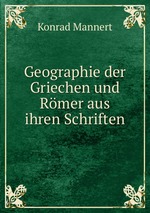 Konrad Mannert

Geographie der Griechen und Römer aus ihren Schriften